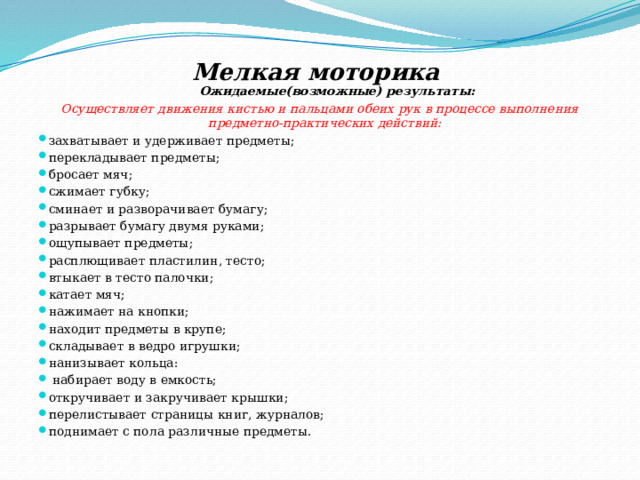 Мелкая моторика

Ожидаемые(возможные) результаты:

Осуществляет движения кистью и пальцами обеих рук в процессе выполнения предметно-практических действий:

• захватывает и удерживает предметы;
• перекладывает предметы;
• бросает мяч;
• сжимает губку;
• сминает и разворачивает бумагу;
• разрывает бумагу двумя руками;
• ощупывает предметы;
• расплющивает пластилин, тесто;
• втыкает в тесто палочки;
• катает мяч;
• нажимает на кнопки;
• находит предметы в крупе;
• складывает в ведро игрушки;
• нанизывает кольца:
• набирает воду в емкость;
• откручивает и закручивает крышки;
• перелистывает страницы книг, журналов;
• поднимает с пола различные предметы.